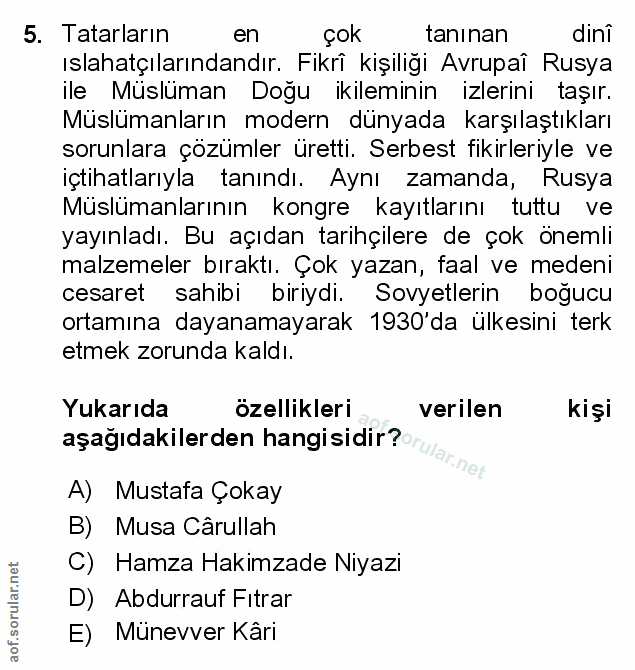 5. Tatarların en çok tanınan dinî ıslahatçılarındandır. Fikrî kişiliği Avrupaî Rusya ile Müslüman Doğu ikileminin izlerini taşır. Müslümanların modern dünyada karşılaştıkları sorunlara çözümler üretti. Serbest fikirleriyle ve içtihatlarıyla tanındı. Aynı zamanda, Rusya Müslümanlarının kongre kayıtlarını tuttu ve yayınladı. Bu açıdan tarihçilere de çok önemli malzemeler bıraktı. Çok yazan, faal ve medeni cesaret sahibi biriydi. Sovyetlerin boğucu ortamına dayanamayarak 1930'da ülkesini terk etmek zorunda kaldı.

Yukarıda özellikleri verilen kişi aşağıdakilerden hangisidir?

aof.sorular.net

A) Mustafa Çokay
B) Musa Cârullah
C) Hamza Hakimzade Niyazi
D) Abdurrauf Fıtrar
E) Münevver Kâri

aof.sorular.net